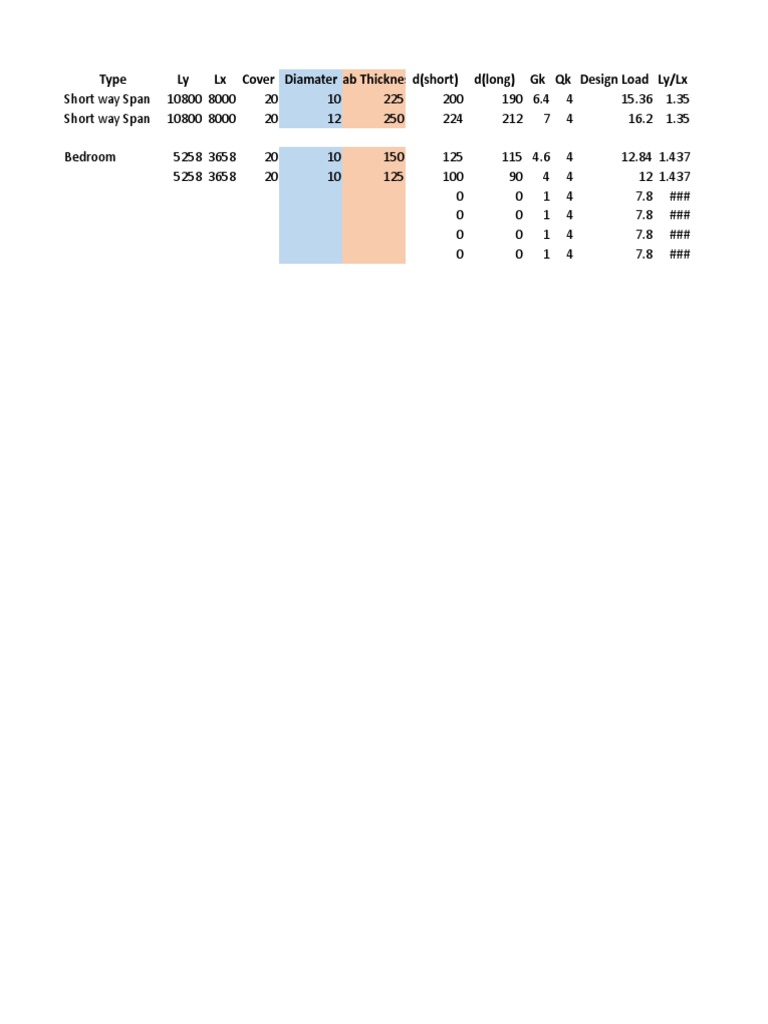 | Type | Ly | Lx | Cover | Diamater | ab Thickne | d(short) | d(long) | Gk | Qk | Design Load | Ly/Lx |
|---|---|---|---|---|---|---|---|---|---|---|---|
| Short way Span | 10800 | 8000 | 20 | 10 | 225 | 200 | 190 | 6.4 | 4 | 15.36 | 1.35 |
| Short way Span | 10800 | 8000 | 20 | 12 | 250 | 224 | 212 | 7 | 4 | 16.2 | 1.35 |
| | | | | | | | | | | | |
| Bedroom | 5258 | 3658 | 20 | 10 | 150 | 125 | 115 | 4.6 | 4 | 12.84 | 1.437 |
| | 5258 | 3658 | 20 | 10 | 125 | 100 | 90 | 4 | 4 | 12 | 1.437 |
| | | | | | | 0 | 0 | 1 | 4 | 7.8 | ### |
| | | | | | | 0 | 0 | 1 | 4 | 7.8 | ### |
| | | | | | | 0 | 0 | 1 | 4 | 7.8 | ### |
| | | | | | | 0 | 0 | 1 | 4 | 7.8 | ### |